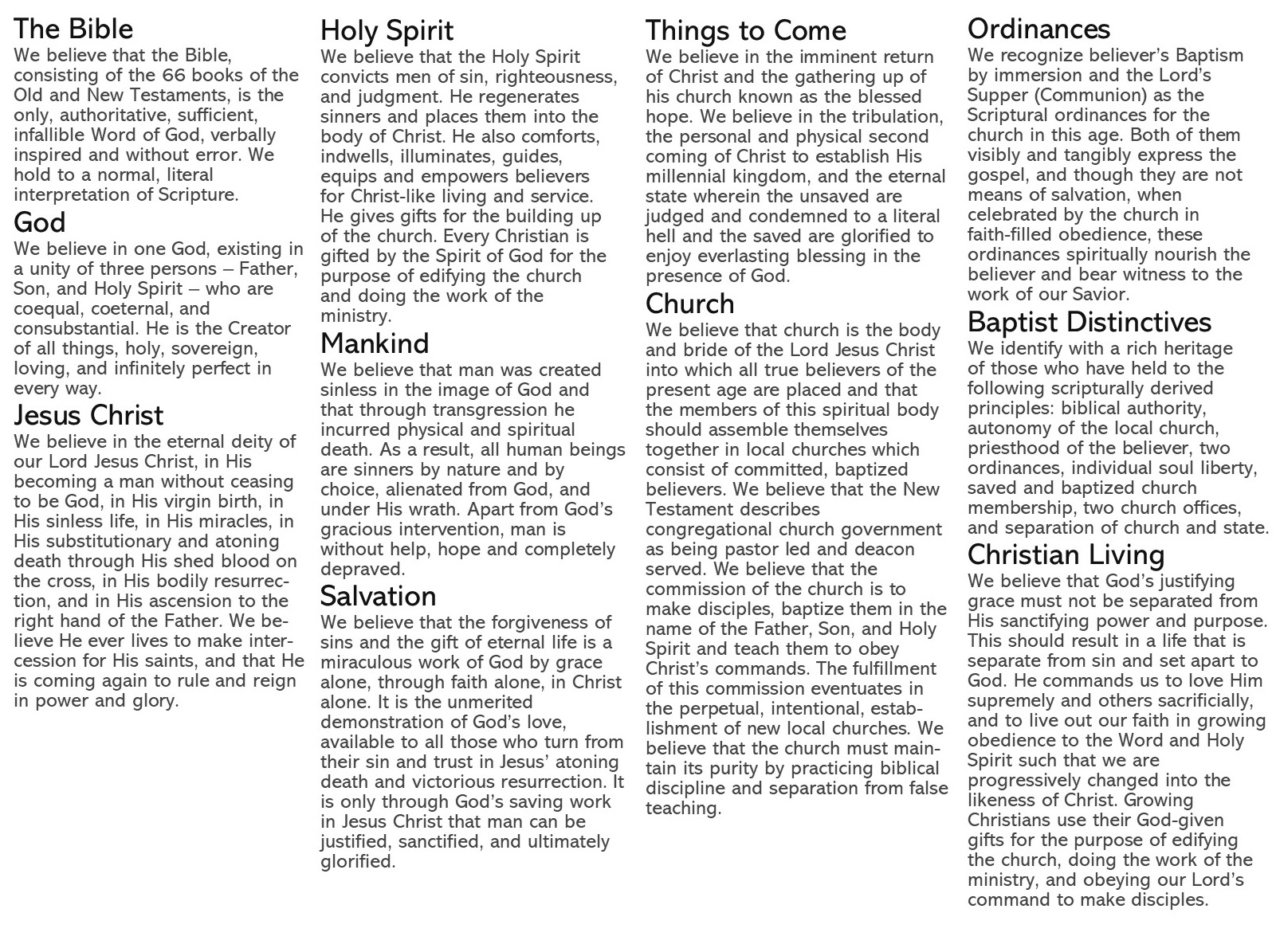 The Bible
We believe that the Bible, consisting of the 66 books of the Old and New Testaments, is the only, authoritative, sufficient, infallible Word of God, verbally inspired and without error. We hold to a normal, literal interpretation of Scripture.

God
We believe in one God, existing in a unity of three persons – Father, Son, and Holy Spirit – who are coequal, coeternal, and consubstantial. He is the Creator of all things, holy, sovereign, loving, and infinitely perfect in every way.

Jesus Christ
We believe in the eternal deity of our Lord Jesus Christ, in His becoming a man without ceasing to be God, in His virgin birth, in His sinless life, in His miracles, in His substitutionary and atoning death through His shed blood on the cross, in His bodily resurrection, and in His ascension to the right hand of the Father. We believe He ever lives to make intercession for His saints, and that He is coming again to rule and reign in power and glory.

Holy Spirit
We believe that the Holy Spirit convicts men of sin, righteousness, and judgment. He regenerates sinners and places them into the body of Christ. He also comforts, indwells, illuminates, guides, equips and empowers believers for Christ-like living and service. He gives gifts for the building up of the church. Every Christian is gifted by the Spirit of God for the purpose of edifying the church and doing the work of the ministry.

Mankind
We believe that man was created sinless in the image of God and that through transgression he incurred physical and spiritual death. As a result, all human beings are sinners by nature and by choice, alienated from God, and under His wrath. Apart from God's gracious intervention, man is without help, hope and completely depraved.

Salvation
We believe that the forgiveness of sins and the gift of eternal life is a miraculous work of God by grace alone, through faith alone, in Christ alone. It is the unmerited demonstration of God's love, available to all those who turn from their sin and trust in Jesus' atoning death and victorious resurrection. It is only through God's saving work in Jesus Christ that man can be justified, sanctified, and ultimately glorified.

Things to Come
We believe in the imminent return of Christ and the gathering up of his church known as the blessed hope. We believe in the tribulation, the personal and physical second coming of Christ to establish His millennial kingdom, and the eternal state wherein the unsaved are judged and condemned to a literal hell and the saved are glorified to enjoy everlasting blessing in the presence of God.

Church
We believe that church is the body and bride of the Lord Jesus Christ into which all true believers of the present age are placed and that the members of this spiritual body should assemble themselves together in local churches which consist of committed, baptized believers. We believe that the New Testament describes congregational church government as being pastor led and deacon served. We believe that the commission of the church is to make disciples, baptize them in the name of the Father, Son, and Holy Spirit and teach them to obey Christ's commands. The fulfillment of this commission eventuates in the perpetual, intentional, establishment of new local churches. We believe that the church must maintain its purity by practicing biblical discipline and separation from false teaching.

Ordinances
We recognize believer's Baptism by immersion and the Lord's Supper (Communion) as the Scriptural ordinances for the church in this age. Both of them visibly and tangibly express the gospel, and though they are not means of salvation, when celebrated by the church in faith-filled obedience, these ordinances spiritually nourish the believer and bear witness to the work of our Savior.

Baptist Distinctives
We identify with a rich heritage of those who have held to the following scripturally derived principles: biblical authority, autonomy of the local church, priesthood of the believer, two ordinances, individual soul liberty, saved and baptized church membership, two church offices, and separation of church and state.

Christian Living
We believe that God's justifying grace must not be separated from His sanctifying power and purpose. This should result in a life that is separate from sin and set apart to God. He commands us to love Him supremely and others sacrificially, and to live out our faith in growing obedience to the Word and Holy Spirit such that we are progressively changed into the likeness of Christ. Growing Christians use their God-given gifts for the purpose of edifying the church, doing the work of the ministry, and obeying our Lord's command to make disciples.